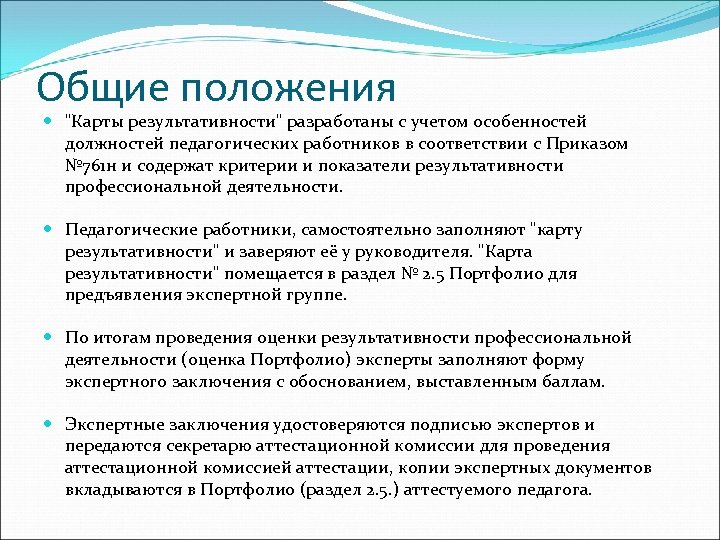 Общие положения

"Карты результативности" разработаны с учетом особенностей должностей педагогических работников в соответствии с Приказом №761н и содержат критерии и показатели результативности профессиональной деятельности.

Педагогические работники, самостоятельно заполняют "карту результативности" и заверяют её у руководителя. "Карта результативности" помещается в раздел № 2.5 Портфолио для предъявления экспертной группе.

По итогам проведения оценки результативности профессиональной деятельности (оценка Портфолио) эксперты заполняют форму экспертного заключения с обоснованием, выставленным баллам.

Экспертные заключения удостоверяются подписью экспертов и передаются секретарю аттестационной комиссии для проведения аттестационной комиссией аттестации, копии экспертных документов вкладываются в Портфолио (раздел 2.5.) аттестуемого педагога.